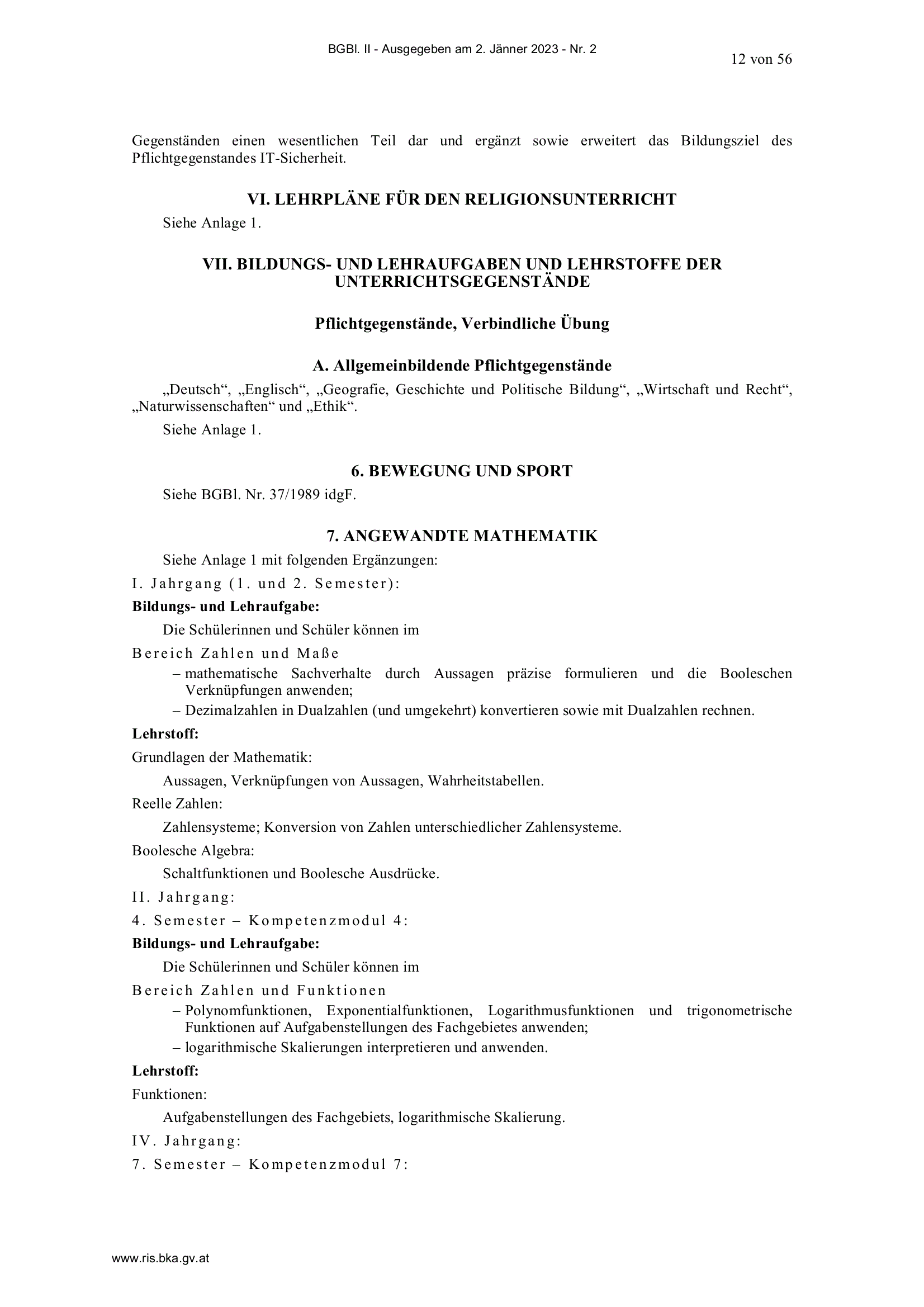 BGBl. II - Ausgegeben am 2. Jänner 2023 - Nr. 2

12 von 56

Gegenständen einen wesentlichen Teil dar und ergänzt sowie erweitert das Bildungsziel des Pflichtgegenstandes IT-Sicherheit.

VI. LEHRPLÄNE FÜR DEN RELIGIONSUNTERRICHT

Siehe Anlage 1.

VII. BILDUNGS- UND LEHRAUFGABEN UND LEHRSTOFFE DER UNTERRICHTSGEGENSTÄNDE

Pflichtgegenstände, Verbindliche Übung

A. Allgemeinbildende Pflichtgegenstände

„Deutsch“, „Englisch“, „Geografie, Geschichte und Politische Bildung“, „Wirtschaft und Recht“, „Naturwissenschaften“ und „Ethik“.

Siehe Anlage 1.

6. BEWEGUNG UND SPORT

Siehe BGBl. Nr. 37/1989 idgF.

7. ANGEWANDTE MATHEMATIK

Siehe Anlage 1 mit folgenden Ergänzungen:

I. Jahrgang (1. und 2. Semester):

Bildungs- und Lehraufgabe:

Die Schülerinnen und Schüler können im

Bereich Zahlen und Maße

– mathematische Sachverhalte durch Aussagen präzise formulieren und die Booleschen Verknüpfungen anwenden;
– Dezimalzahlen in Dualzahlen (und umgekehrt) konvertieren sowie mit Dualzahlen rechnen.

Lehrstoff:

Grundlagen der Mathematik:

Aussagen, Verknüpfungen von Aussagen, Wahrheitstabellen.

Reelle Zahlen:

Zahlensysteme; Konversion von Zahlen unterschiedlicher Zahlensysteme.

Boolesche Algebra:

Schaltfunktionen und Boolesche Ausdrücke.

II. Jahrgang:

4. Semester – Kompetenzmodul 4:

Bildungs- und Lehraufgabe:

Die Schülerinnen und Schüler können im

Bereich Zahlen und Funktionen

– Polynomfunktionen, Exponentialfunktionen, Logarithmusfunktionen und trigonometrische Funktionen auf Aufgabenstellungen des Fachgebietes anwenden;
– logarithmische Skalierungen interpretieren und anwenden.

Lehrstoff:

Funktionen:

Aufgabenstellungen des Fachgebiets, logarithmische Skalierung.

IV. Jahrgang:

7. Semester – Kompetenzmodul 7:

www.ris.bka.gv.at